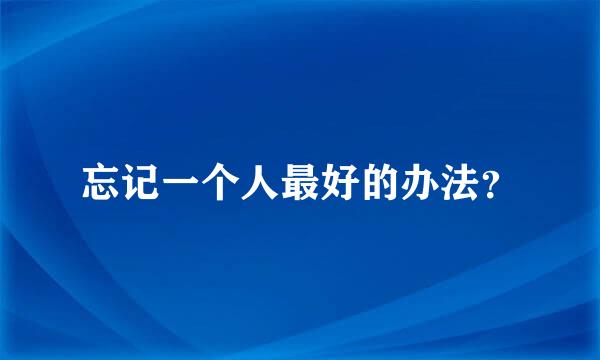 忘记一个人最好的办法?